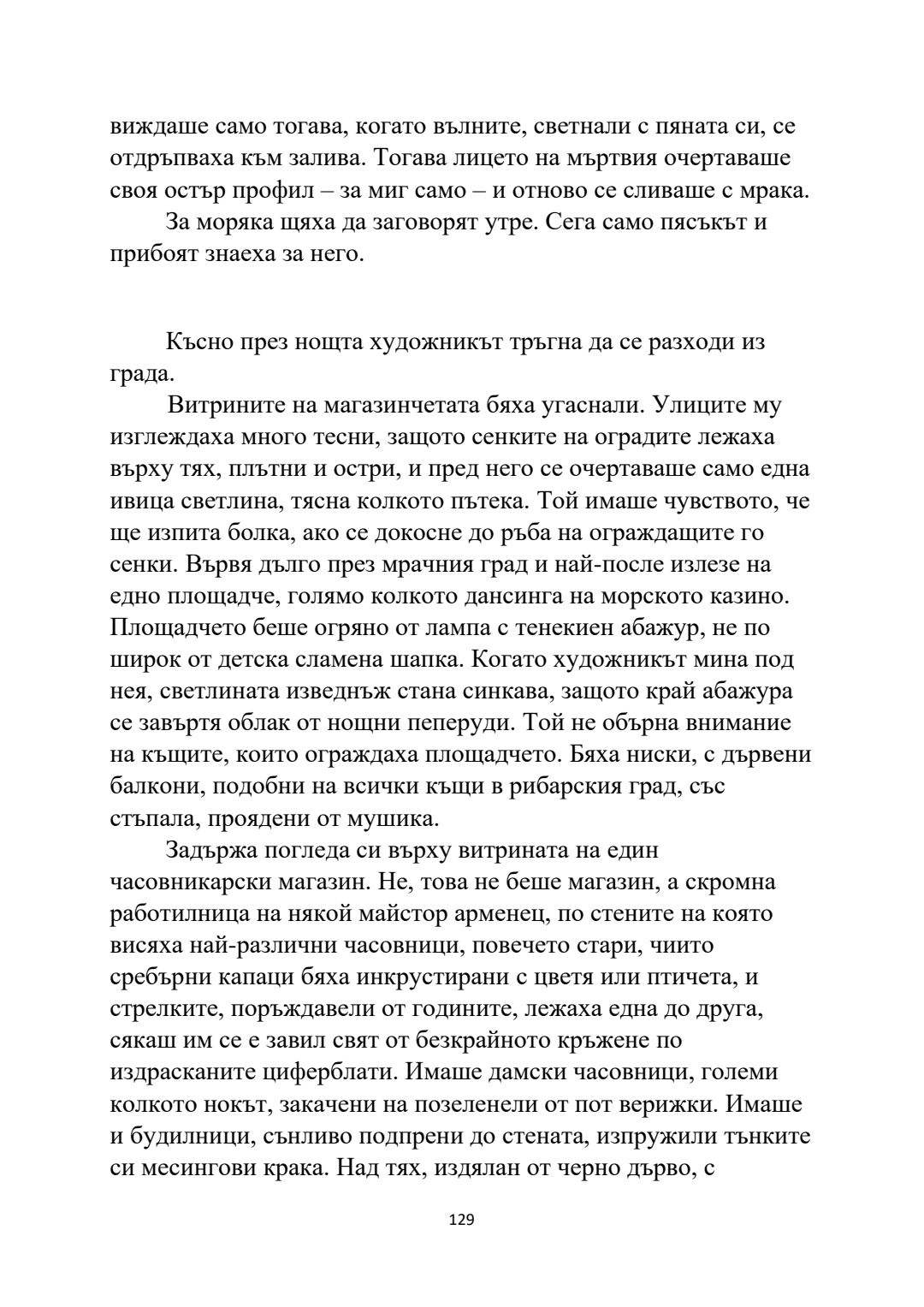 виждаше само тогава, когато вълните, светнали с пяната си, се отдръпваха към залива. Тогава лицето на мъртвия очертаваше своя остър профил – за миг само – и отново се сливаше с мрака.

За моряка щяха да заговорят утре. Сега само пясъкът и прибоят знаеха за него.

Късно през нощта художникът тръгна да се разходи из града.

Витрините на магазинчетата бяха угаснали. Улиците му изглеждаха много тесни, защото сенките на оградите лежаха върху тях, плътни и остри, и пред него се очертаваше само една ивица светлина, тясна колкото пътека. Той имаше чувството, че ще изпита болка, ако се докосне до ръба на ограждащите го сенки. Вървя дълго през мрачния град и най-после излезе на едно площадче, голямо колкото дансинга на морското казино. Площадчето беше огряно от лампа с тенекиен абажур, не по широк от детска сламена шапка. Когато художникът мина под нея, светлината изведнъж стана синкава, защото край абажура се завъртя облак от нощни пеперуди. Той не обърна внимание на къщите, които ограждаха площадчето. Бяха ниски, с дървени балкони, подобни на всички къщи в рибарския град, със стъпала, проядени от мушика.

Задържа погледа си върху витрината на един часовникарски магазин. Не, това не беше магазин, а скромна работилница на някой майстор арменец, по стените на която висяха най-различни часовници, повечето стари, чиито сребърни капаци бяха инкрустирани с цветя или птичета, и стрелките, поръждавели от годините, лежаха една до друга, сякаш им се е завил свят от безкрайното кръжене по издрасканите циферблати. Имаше дамски часовници, големи колкото нокът, закачени на позеленели от пот верижки. Имаше и будилници, сънливо подпрени до стената, изпружили тънките си месингови крака. Над тях, издялан от черно дърво, с

129